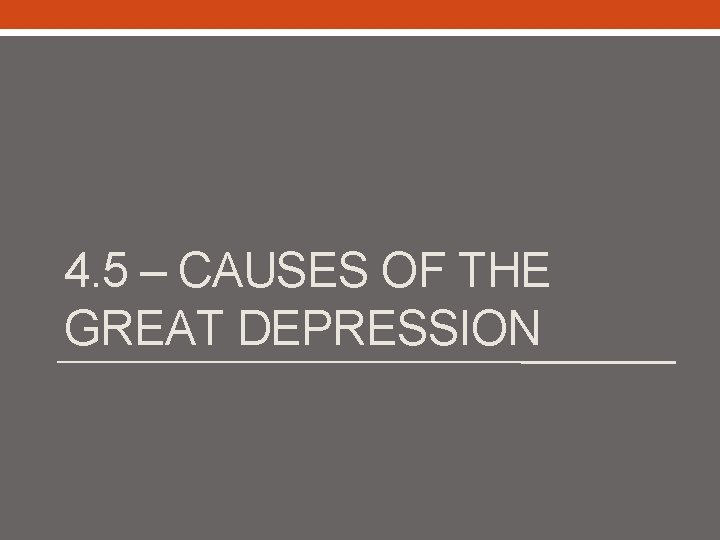 4.5 – CAUSES OF THE GREAT DEPRESSION